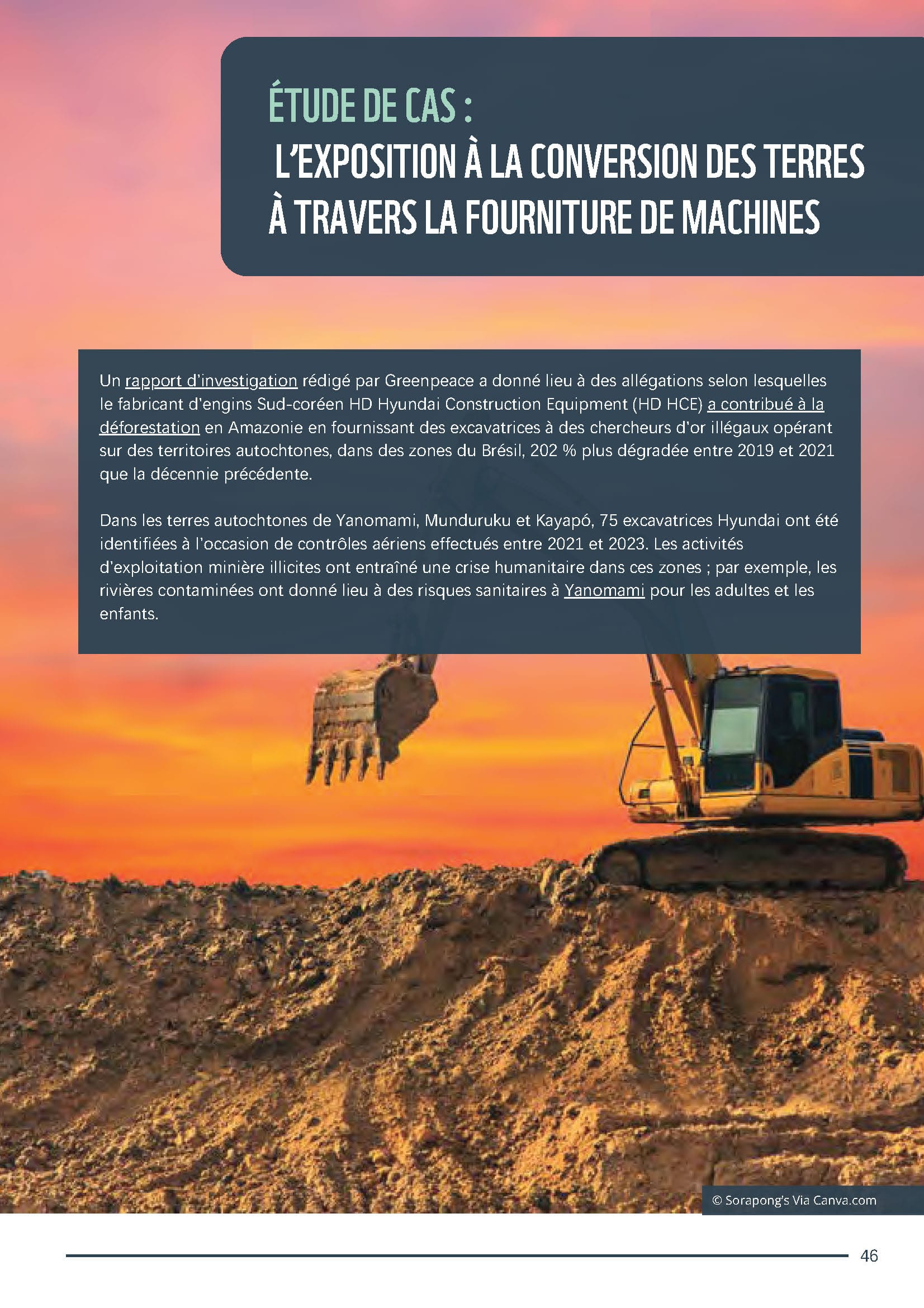 ÉTUDE DE CAS :
L'EXPOSITION À LA CONVERSION DES TERRES À TRAVERS LA FOURNITURE DE MACHINES

Un rapport d'investigation rédigé par Greenpeace a donné lieu à des allégations selon lesquelles le fabricant d'engins Sud-coréen HD Hyundai Construction Equipment (HD HCE) a contribué à la déforestation en Amazonie en fournissant des excavatrices à des chercheurs d'or illégaux opérant sur des territoires autochtones, dans des zones du Brésil, 202 % plus dégradée entre 2019 et 2021 que la décennie précédente.

Dans les terres autochtones de Yanomami, Munduruku et Kayapó, 75 excavatrices Hyundai ont été identifiées à l'occasion de contrôles aériens effectués entre 2021 et 2023. Les activités d'exploitation minière illicites ont entraîné une crise humanitaire dans ces zones ; par exemple, les rivières contaminées ont donné lieu à des risques sanitaires à Yanomami pour les adultes et les enfants.

© Sorapong's Via Canva.com

46